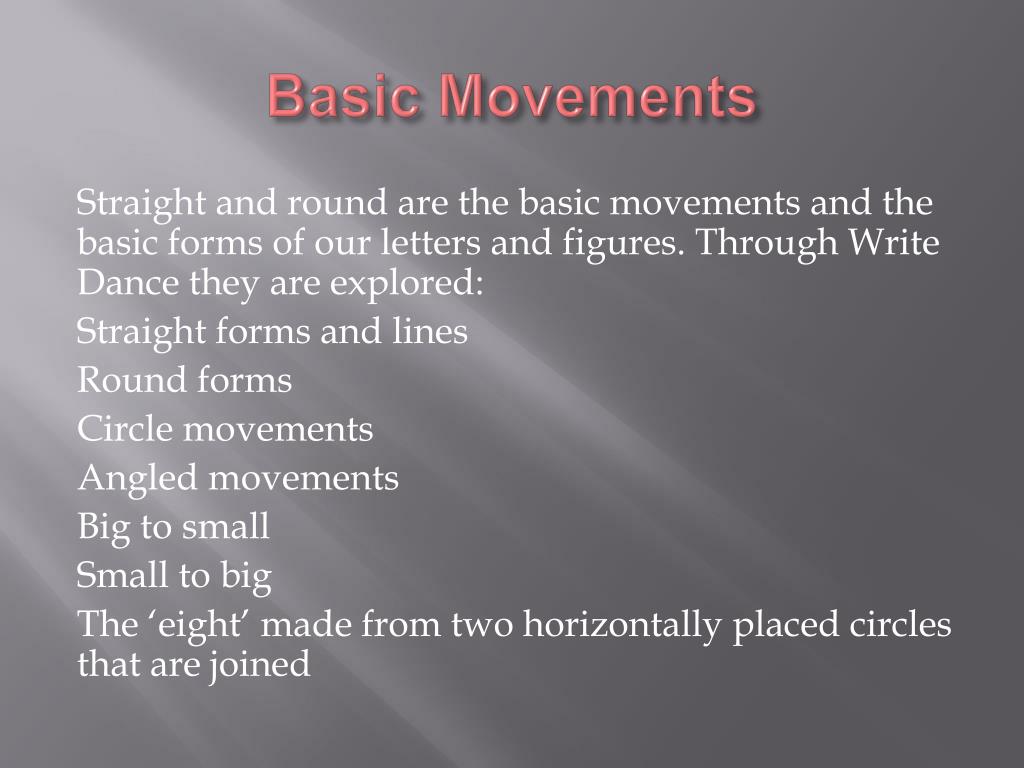 Basic Movements

Straight and round are the basic movements and the basic forms of our letters and figures. Through Write Dance they are explored:

Straight forms and lines

Round forms

Circle movements

Angled movements

Big to small

Small to big

The ‘eight’ made from two horizontally placed circles that are joined